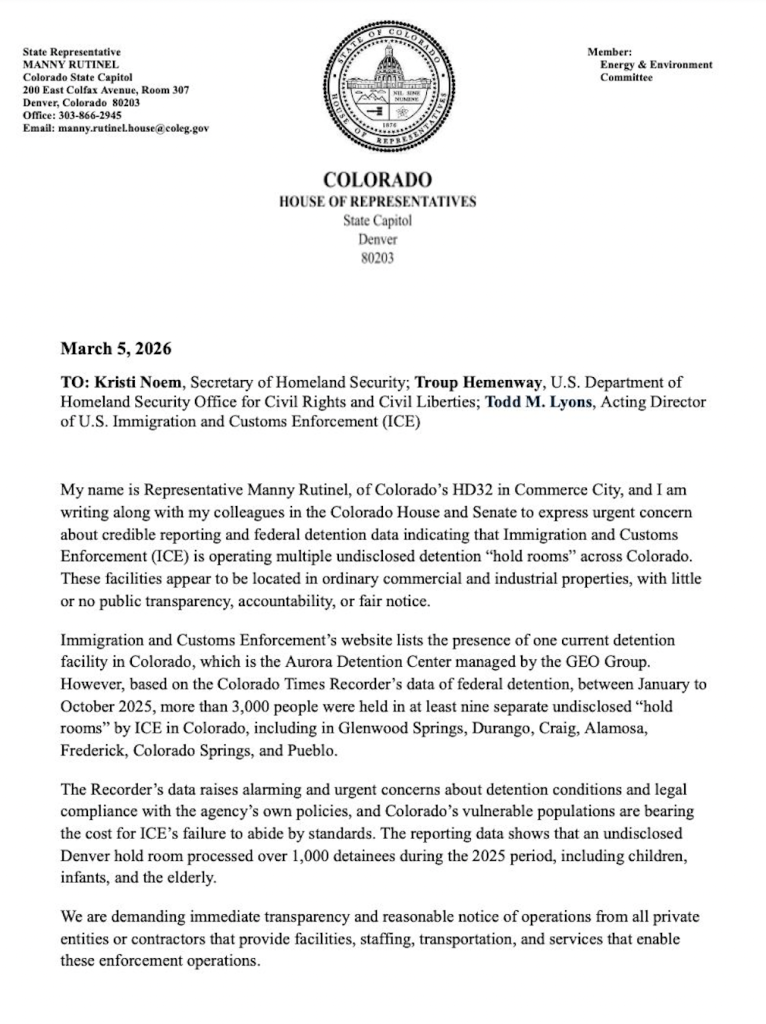 State Representative
MANNY RUTINEL
Colorado State Capitol
200 East Colfax Avenue, Room 307
Denver, Colorado 80203
Office: 303-866-2945
Email: manny.rutinel.house@coleg.gov

STATE OF COLORADO
NIL SINE NUMINE
1876
HOUSE OF REPRESENTATIVES

Member:
Energy & Environment Committee

COLORADO
HOUSE OF REPRESENTATIVES
State Capitol
Denver
80203

March 5, 2026

TO: Kristi Noem, Secretary of Homeland Security; Troup Hemenway, U.S. Department of Homeland Security Office for Civil Rights and Civil Liberties; Todd M. Lyons, Acting Director of U.S. Immigration and Customs Enforcement (ICE)

My name is Representative Manny Rutinel, of Colorado's HD32 in Commerce City, and I am writing along with my colleagues in the Colorado House and Senate to express urgent concern about credible reporting and federal detention data indicating that Immigration and Customs Enforcement (ICE) is operating multiple undisclosed detention "hold rooms" across Colorado. These facilities appear to be located in ordinary commercial and industrial properties, with little or no public transparency, accountability, or fair notice.

Immigration and Customs Enforcement's website lists the presence of one current detention facility in Colorado, which is the Aurora Detention Center managed by the GEO Group. However, based on the Colorado Times Recorder's data of federal detention, between January to October 2025, more than 3,000 people were held in at least nine separate undisclosed "hold rooms" by ICE in Colorado, including in Glenwood Springs, Durango, Craig, Alamosa, Frederick, Colorado Springs, and Pueblo.

The Recorder's data raises alarming and urgent concerns about detention conditions and legal compliance with the agency's own policies, and Colorado's vulnerable populations are bearing the cost for ICE's failure to abide by standards. The reporting data shows that an undisclosed Denver hold room processed over 1,000 detainees during the 2025 period, including children, infants, and the elderly.

We are demanding immediate transparency and reasonable notice of operations from all private entities or contractors that provide facilities, staffing, transportation, and services that enable these enforcement operations.